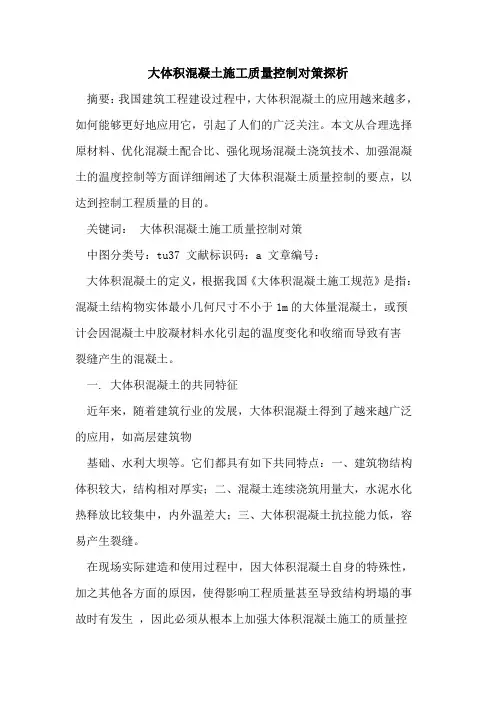 大体积混凝土施工质量控制对策探析

摘要：我国建筑工程建设过程中，大体积混凝土的应用越来越多，如何能够更好地应用它，引起了人们的广泛关注。本文从合理选择原材料、优化混凝土配合比、强化现场混凝土浇筑技术、加强混凝土的温度控制等方面详细阐述了大体积混凝土质量控制的要点，以达到控制工程质量的目的。

关键词： 大体积混凝土施工质量控制对策

中图分类号：tu37 文献标识码：a 文章编号：

大体积混凝土的定义，根据我国《大体积混凝土施工规范》是指：混凝土结构物实体最小几何尺寸不小于 1m 的大体量混凝土，或预计会因混凝土中胶凝材料水化引起的温度变化和收缩而导致有害裂缝产生的混凝土。

一. 大体积混凝土的共同特征

近年来，随着建筑行业的发展，大体积混凝土得到了越来越广泛的应用，如高层建筑物

基础、水利大坝等。它们都具有如下共同特点：一、建筑物结构体积较大，结构相对厚实；二、混凝土连续浇筑用量大，水泥水化热释放比较集中，内外温差大；三、大体积混凝土抗拉能力低，容易产生裂缝。

在现场实际建造和使用过程中，因大体积混凝土自身的特殊性，加之其他各方面的原因，使得影响工程质量甚至导致结构坍塌的事故时有发生 ，因此必须从根本上加强大体积混凝土施工的质量控